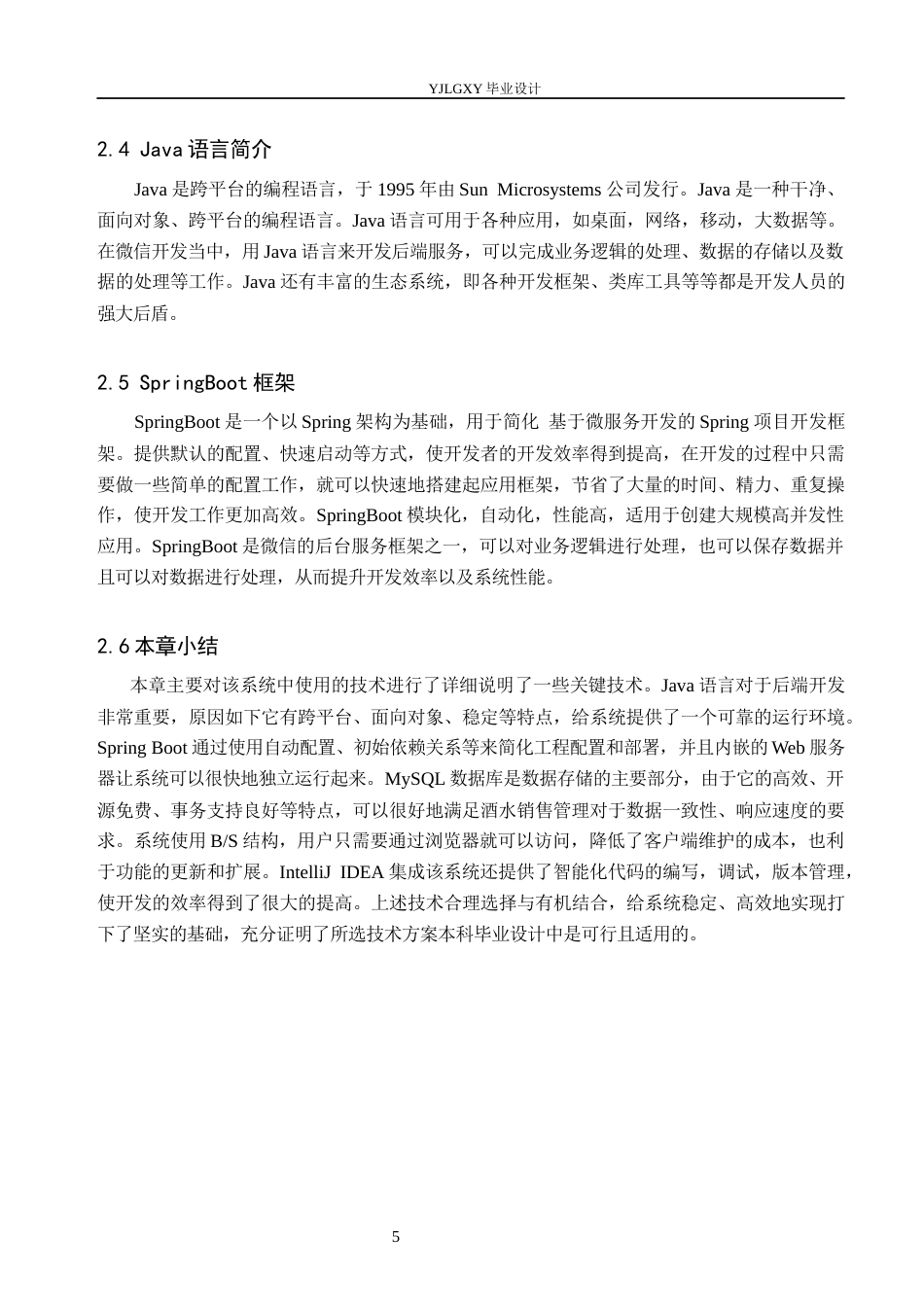 YJLGXY毕业设计

2.4 Java语言简介

Java是跨平台的编程语言，于1995年由Sun Microsystems公司发行。Java是一种干净、面向对象、跨平台的编程语言。Java语言可用于各种应用，如桌面，网络，移动，大数据等。在微信开发当中，用Java语言来开发后端服务，可以完成业务逻辑的处理、数据的存储以及数据的处理等工作。Java还有丰富的生态系统，即各种开发框架、类库工具等等都是开发人员的强大后盾。

2.5 SpringBoot框架

SpringBoot是一个以Spring架构为基础，用于简化 基于微服务开发的Spring项目开发框架。提供默认的配置、快速启动等方式，使开发者的开发效率得到提高，在开发的过程中只需要做一些简单的配置工作，就可以快速地搭建起应用框架，节省了大量的时间、精力、重复操作，使开发工作更加高效。SpringBoot模块化，自动化，性能高，适用于创建大规模高并发性应用。SpringBoot是微信的后台服务框架之一，可以对业务逻辑进行处理，也可以保存数据并且可以对数据进行处理，从而提升开发效率以及系统性能。

2.6本章小结

本章主要对该系统中使用的技术进行了详细说明了一些关键技术。Java语言对于后端开发非常重要，原因如下它有跨平台、面向对象、稳定等特点，给系统提供了一个可靠的运行环境。Spring Boot通过使用自动配置、初始依赖关系等来简化工程配置和部署，并且内嵌的Web服务器让系统可以很快地独立运行起来。MySQL数据库是数据存储的主要部分，由于它的高效、开源免费、事务支持良好等特点，可以很好地满足酒水销售管理对于数据一致性、响应速度的要求。系统使用B/S结构，用户只需要通过浏览器就可以访问，降低了客户端维护的成本，也利于功能的更新和扩展。IntelliJ IDEA集成该系统还提供了智能化代码的编写，调试，版本管理，使开发的效率得到了很大的提高。上述技术合理选择与有机结合，给系统稳定、高效地实现打下了坚实的基础，充分证明了所选技术方案本科毕业设计中是可行且适用的。

5